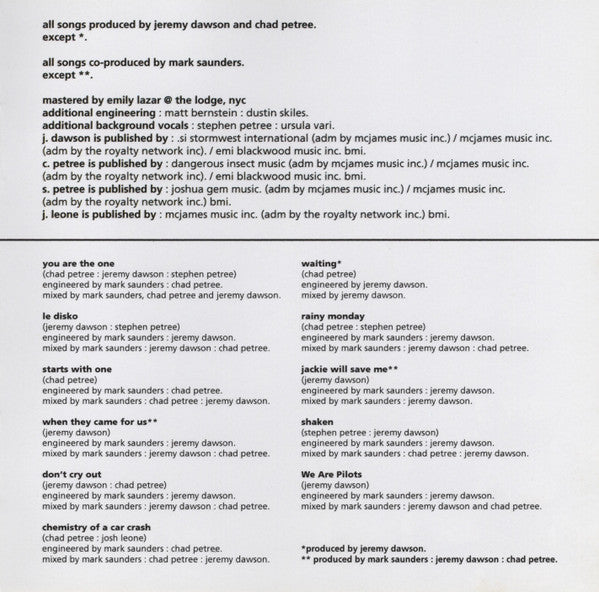 all songs produced by jeremy dawson and chad petree.
except *.

all songs co-produced by mark saunders.
except **.

mastered by emily lazar @ the lodge, nyc
additional engineering : matt bernstein : dustin skiles.
additional background vocals : stephen petree : ursula vari.
j. dawson is published by : .si stormwest international (adm by mcjames music inc.) / mcjames music inc. (adm by the royalty network inc). / emi blackwood music inc. bmi.
c. petree is published by : dangerous insect music (adm by mcjames music inc.) / mcjames music inc. (adm by the royalty network inc). / emi blackwood music inc. bmi.
s. petree is published by : joshua gem music. (adm by mcjames music inc.) / mcjames music inc. (adm by the royalty network inc.) bmi.
j. leone is published by : mcjames music inc. (adm by the royalty network inc.) bmi.

you are the one
(chad petree : jeremy dawson : stephen petree)
engineered by mark saunders : chad petree.
mixed by mark saunders, chad petree and jeremy dawson.

le disko
(jeremy dawson : stephen petree)
engineered by mark saunders : jeremy dawson.
mixed by mark saunders : jeremy dawson : chad petree.

starts with one
(chad petree)
engineered by mark saunders : chad petree.
mixed by mark saunders : chad petree : jeremy dawson.

when they came for us**
(jeremy dawson)
engineered by mark saunders : jeremy dawson.
mixed by mark saunders : jeremy dawson : chad petree.

don't cry out
(jeremy dawson : chad petree)
engineered by mark saunders : jeremy dawson.
mixed by mark saunders : jeremy dawson : chad petree.

chemistry of a car crash
(chad petree : josh leone)
engineered by mark saunders : chad petree.
mixed by mark saunders : chad petree : jeremy dawson.

waiting*
(chad petree)
engineered by jeremy dawson.
mixed by jeremy dawson.

rainy monday
(chad petree : stephen petree)
engineered by mark saunders : jeremy dawson.
mixed by mark saunders : jeremy dawson : chad petree.

jackie will save me**
(jeremy dawson)
engineered by mark saunders : jeremy dawson.
mixed by mark saunders : jeremy dawson.

shaken
(stephen petree : jeremy dawson)
engineered by mark saunders : jeremy dawson.
mixed by mark saunders : chad petree : jeremy dawson.

We Are Pilots
(jeremy dawson)
engineered by mark saunders : jeremy dawson.
mixed by mark saunders : jeremy dawson and chad petree.

*produced by jeremy dawson.
** produced by mark saunders : jeremy dawson : chad petree.